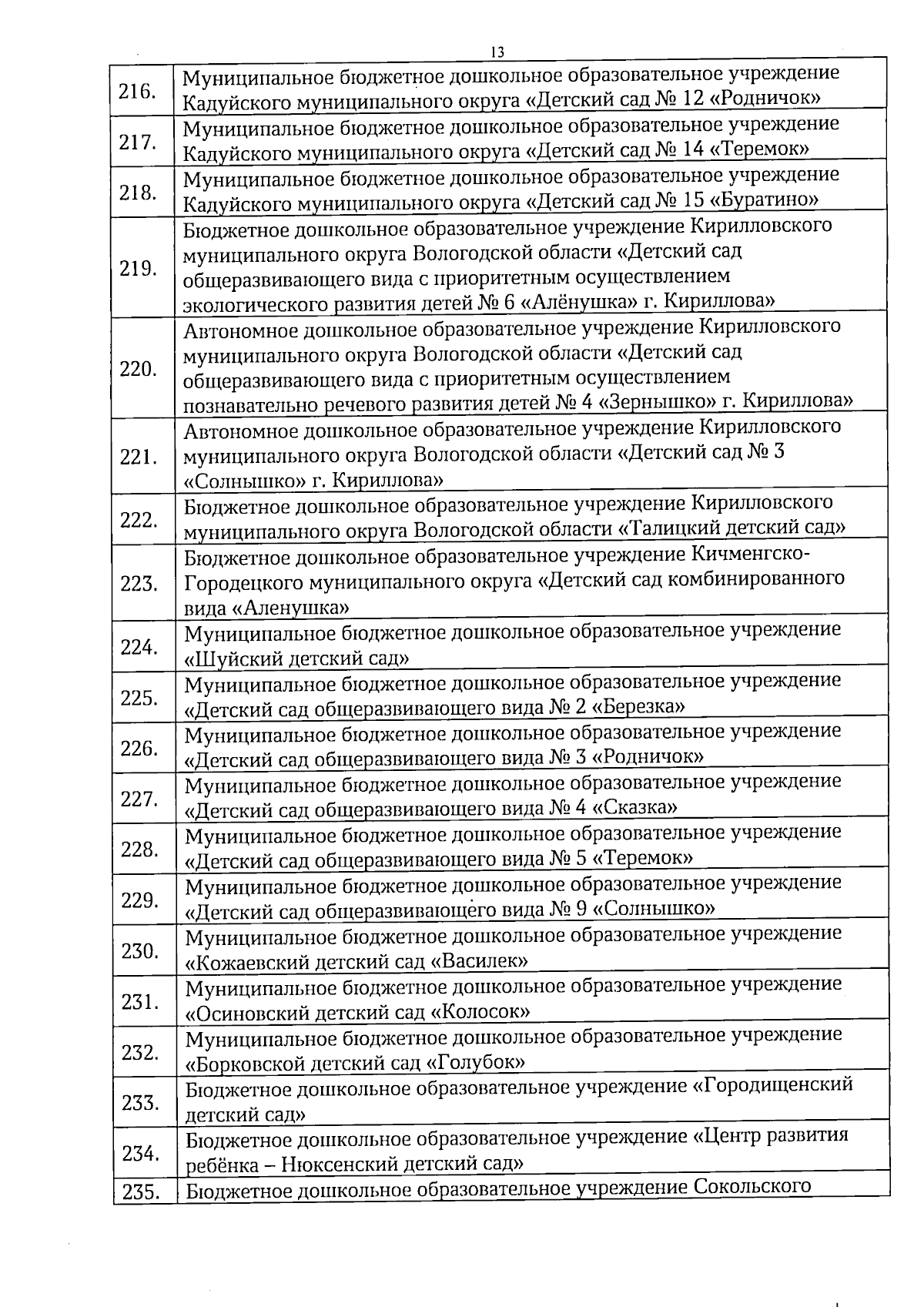 13

| | |
|---|---|
| 216. | Муниципальное бюджетное дошкольное образовательное учреждение Кадуйского муниципального округа «Детский сад № 12 «Родничок» |
| 217. | Муниципальное бюджетное дошкольное образовательное учреждение Кадуйского муниципального округа «Детский сад № 14 «Теремок» |
| 218. | Муниципальное бюджетное дошкольное образовательное учреждение Кадуйского муниципального округа «Детский сад № 15 «Буратино» |
| 219. | Бюджетное дошкольное образовательное учреждение Кирилловского муниципального округа Вологодской области «Детский сад общеразвивающего вида с приоритетным осуществлением экологического развития детей № 6 «Алёнушка» г. Кириллова» |
| 220. | Автономное дошкольное образовательное учреждение Кирилловского муниципального округа Вологодской области «Детский сад общеразвивающего вида с приоритетным осуществлением познавательно речевого развития детей № 4 «Зернышко» г. Кириллова» |
| 221. | Автономное дошкольное образовательное учреждение Кирилловского муниципального округа Вологодской области «Детский сад № 3 «Солнышко» г. Кириллова» |
| 222. | Бюджетное дошкольное образовательное учреждение Кирилловского муниципального округа Вологодской области «Талицкий детский сад» |
| 223. | Бюджетное дошкольное образовательное учреждение Кичменгско-Городецкого муниципального округа «Детский сад комбинированного вида «Аленушка» |
| 224. | Муниципальное бюджетное дошкольное образовательное учреждение «Шуйский детский сад» |
| 225. | Муниципальное бюджетное дошкольное образовательное учреждение «Детский сад общеразвивающего вида № 2 «Березка» |
| 226. | Муниципальное бюджетное дошкольное образовательное учреждение «Детский сад общеразвивающего вида № 3 «Родничок» |
| 227. | Муниципальное бюджетное дошкольное образовательное учреждение «Детский сад общеразвивающего вида № 4 «Сказка» |
| 228. | Муниципальное бюджетное дошкольное образовательное учреждение «Детский сад общеразвивающего вида № 5 «Теремок» |
| 229. | Муниципальное бюджетное дошкольное образовательное учреждение «Детский сад общеразвивающего вида № 9 «Солнышко» |
| 230. | Муниципальное бюджетное дошкольное образовательное учреждение «Кожаевский детский сад «Василек» |
| 231. | Муниципальное бюджетное дошкольное образовательное учреждение «Осиновский детский сад «Колосок» |
| 232. | Муниципальное бюджетное дошкольное образовательное учреждение «Борковской детский сад «Голубок» |
| 233. | Бюджетное дошкольное образовательное учреждение «Городищенский детский сад» |
| 234. | Бюджетное дошкольное образовательное учреждение «Центр развития ребёнка – Нюксенский детский сад» |
| 235. | Бюджетное дошкольное образовательное учреждение Сокольского |